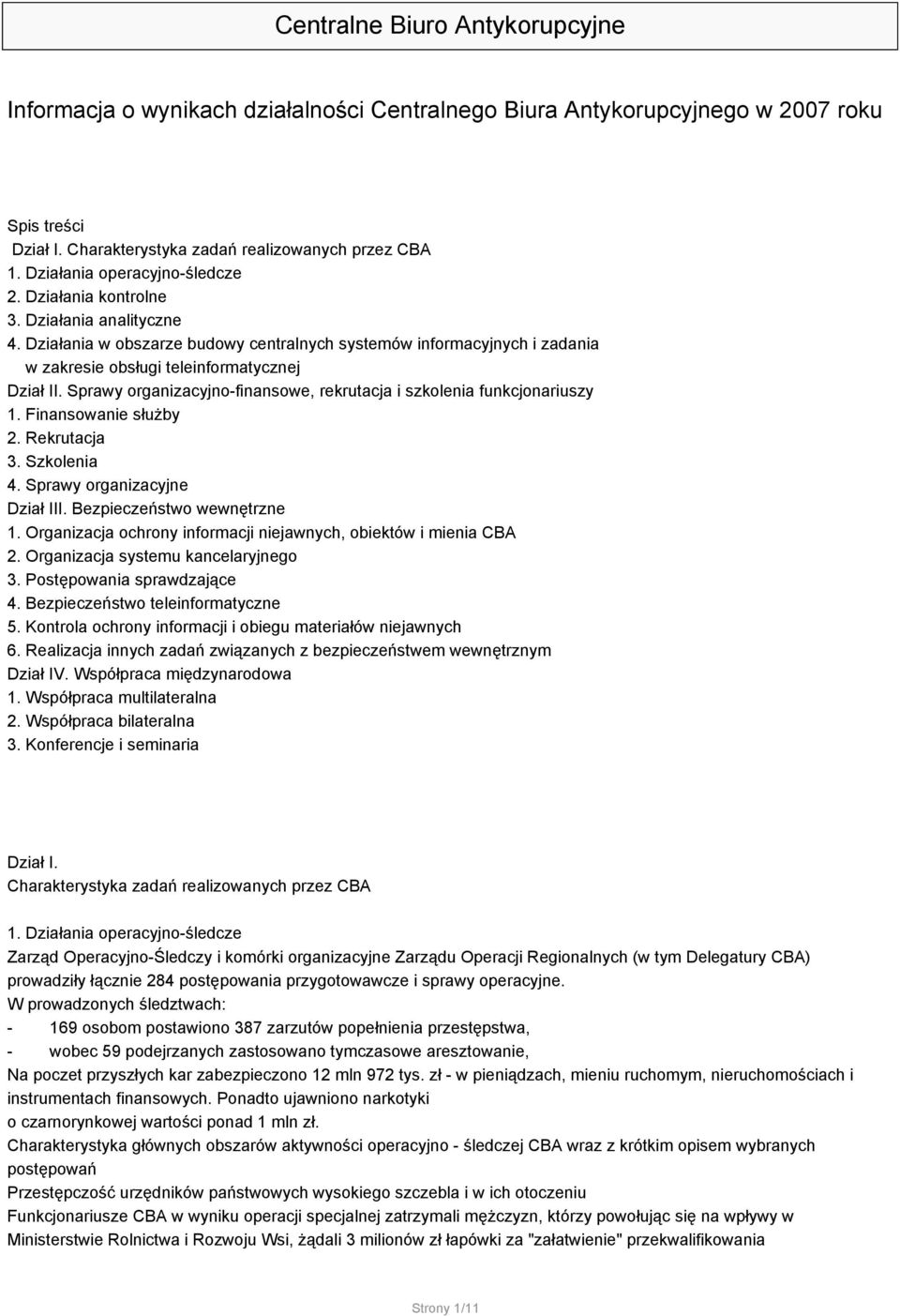 Centralne Biuro Antykorupcyjne

Informacja o wynikach działalności Centralnego Biura Antykorupcyjnego w 2007 roku

Spis treści
Dział I. Charakterystyka zadań realizowanych przez CBA
1. Działania operacyjno-śledcze
2. Działania kontrolne
3. Działania analityczne
4. Działania w obszarze budowy centralnych systemów informacyjnych i zadania w zakresie obsługi teleinformatycznej
Dział II. Sprawy organizacyjno-finansowe, rekrutacja i szkolenia funkcjonariuszy
1. Finansowanie służby
2. Rekrutacja
3. Szkolenia
4. Sprawy organizacyjne
Dział III. Bezpieczeństwo wewnętrzne
1. Organizacja ochrony informacji niejawnych, obiektów i mienia CBA
2. Organizacja systemu kancelaryjnego
3. Postępowania sprawdzające
4. Bezpieczeństwo teleinformatyczne
5. Kontrola ochrony informacji i obiegu materiałów niejawnych
6. Realizacja innych zadań związanych z bezpieczeństwem wewnętrznym
Dział IV. Współpraca międzynarodowa
1. Współpraca multilateralna
2. Współpraca bilateralna
3. Konferencje i seminaria

Dział I.
Charakterystyka zadań realizowanych przez CBA

1. Działania operacyjno-śledcze
Zarząd Operacyjno-Śledczy i komórki organizacyjne Zarządu Operacji Regionalnych (w tym Delegatury CBA) prowadziły łącznie 284 postępowania przygotowawcze i sprawy operacyjne.
W prowadzonych śledztwach:
- 169 osobom postawiono 387 zarzutów popełnienia przestępstwa,
- wobec 59 podejrzanych zastosowano tymczasowe aresztowanie,
Na poczet przyszłych kar zabezpieczono 12 mln 972 tys. zł - w pieniądzach, mieniu ruchomym, nieruchomościach i instrumentach finansowych. Ponadto ujawniono narkotyki
o czarnorynkowej wartości ponad 1 mln zł.
Charakterystyka głównych obszarów aktywności operacyjno - śledczej CBA wraz z krótkim opisem wybranych postępowań
Przestępczość urzędników państwowych wysokiego szczebla i w ich otoczeniu
Funkcjonariusze CBA w wyniku operacji specjalnej zatrzymali mężczyzn, którzy powołując się na wpływy w Ministerstwie Rolnictwa i Rozwoju Wsi, żądali 3 milionów zł łapówki za "załatwienie" przekwalifikowania

Strony 1/11